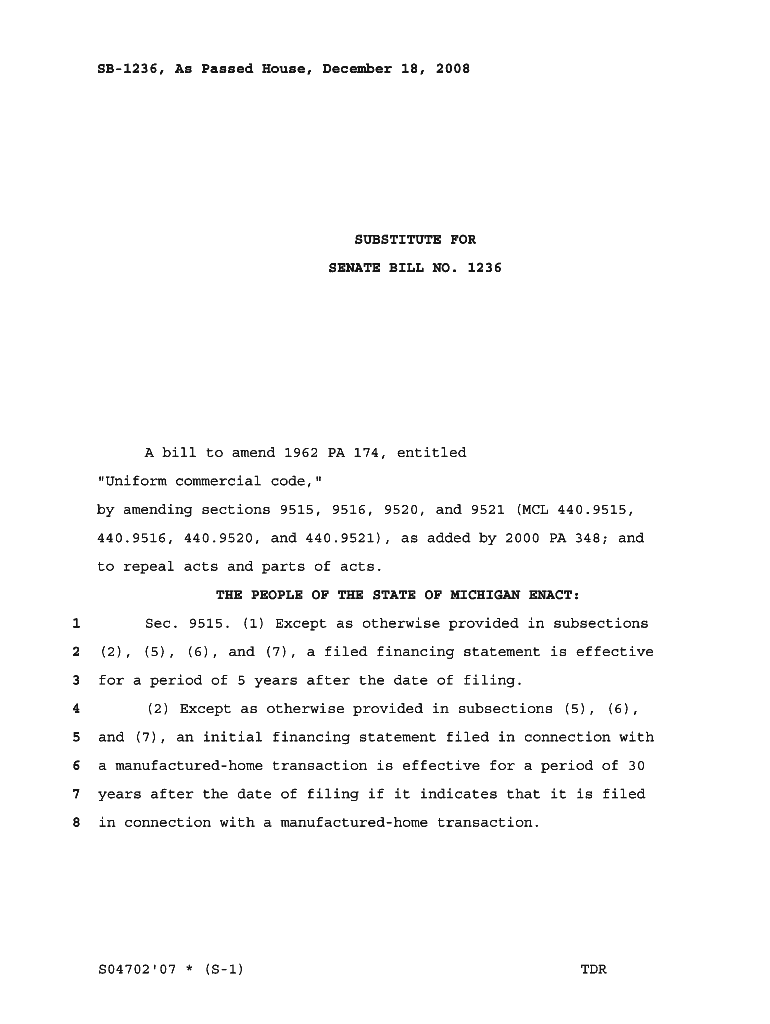 SB-1236, As Passed House, December 18, 2008

SUBSTITUTE FOR
SENATE BILL NO. 1236

A bill to amend 1962 PA 174, entitled
"Uniform commercial code,"
by amending sections 9515, 9516, 9520, and 9521 (MCL 440.9515, 440.9516, 440.9520, and 440.9521), as added by 2000 PA 348; and to repeal acts and parts of acts.

THE PEOPLE OF THE STATE OF MICHIGAN ENACT:

1 Sec. 9515. (1) Except as otherwise provided in subsections
2 (2), (5), (6), and (7), a filed financing statement is effective
3 for a period of 5 years after the date of filing.
4 (2) Except as otherwise provided in subsections (5), (6),
5 and (7), an initial financing statement filed in connection with
6 a manufactured-home transaction is effective for a period of 30
7 years after the date of filing if it indicates that it is filed
8 in connection with a manufactured-home transaction.

S04702'07 * (S-1) TDR